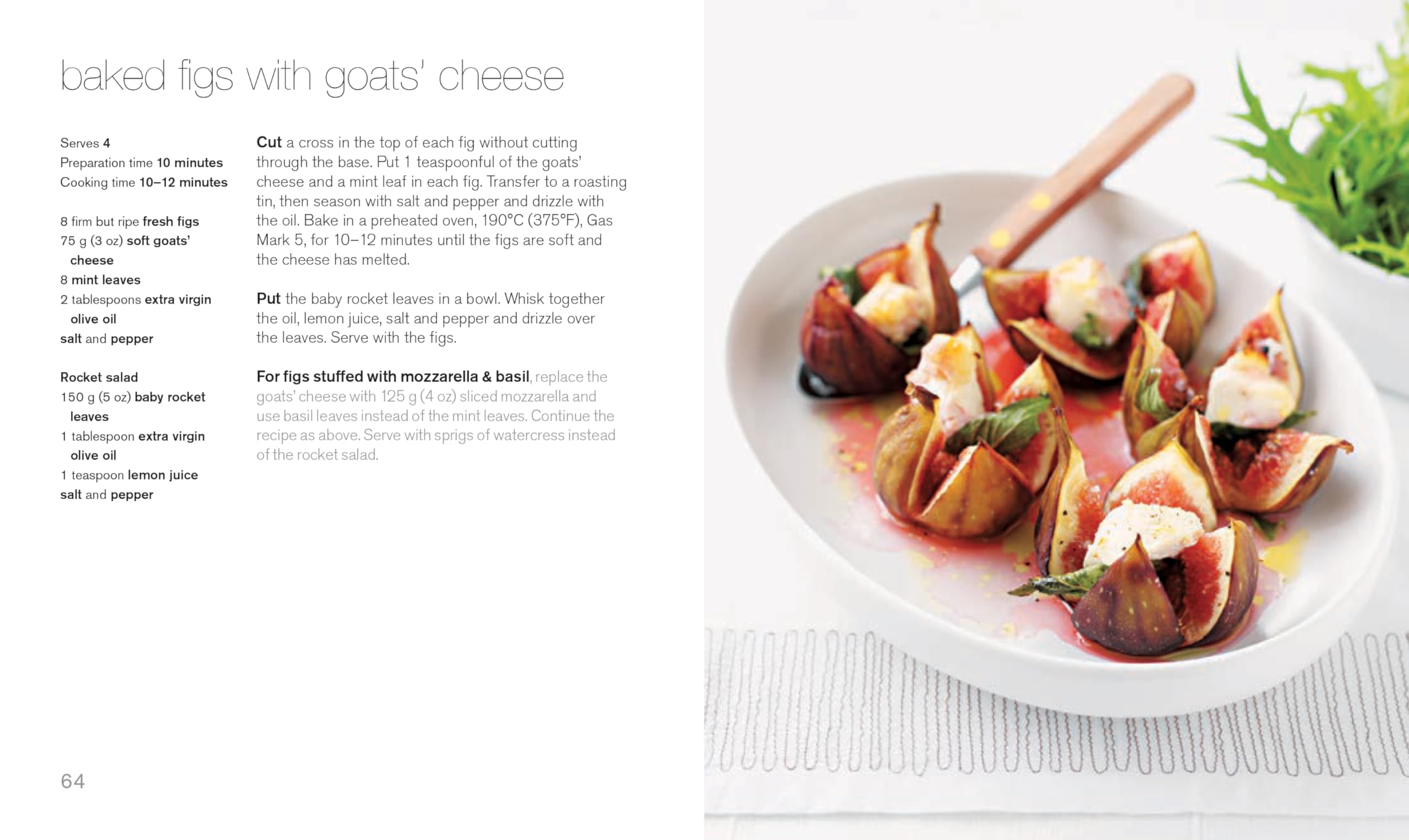 baked figs with goats' cheese

Serves 4
Preparation time 10 minutes
Cooking time 10–12 minutes

8 firm but ripe fresh figs
75 g (3 oz) soft goats' cheese
8 mint leaves
2 tablespoons extra virgin olive oil
salt and pepper

Rocket salad
150 g (5 oz) baby rocket leaves
1 tablespoon extra virgin olive oil
1 teaspoon lemon juice
salt and pepper

Cut a cross in the top of each fig without cutting through the base. Put 1 teaspoonful of the goats' cheese and a mint leaf in each fig. Transfer to a roasting tin, then season with salt and pepper and drizzle with the oil. Bake in a preheated oven, 190°C (375°F), Gas Mark 5, for 10–12 minutes until the figs are soft and the cheese has melted.

Put the baby rocket leaves in a bowl. Whisk together the oil, lemon juice, salt and pepper and drizzle over the leaves. Serve with the figs.

For figs stuffed with mozzarella & basil, replace the goats' cheese with 125 g (4 oz) sliced mozzarella and use basil leaves instead of the mint leaves. Continue the recipe as above. Serve with sprigs of watercress instead of the rocket salad.

64